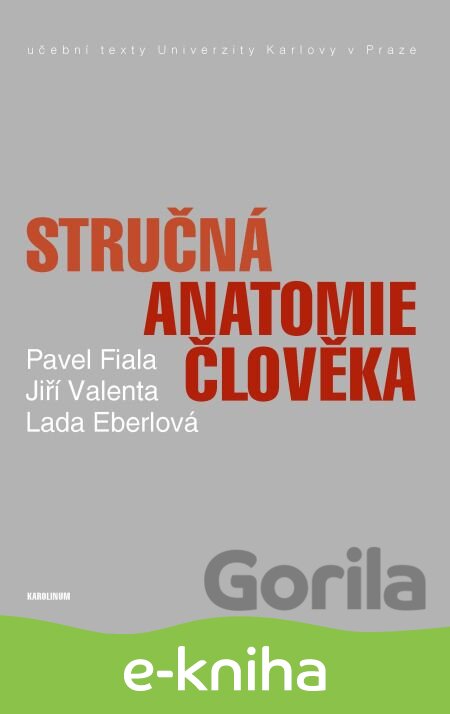 učební texty Univerzity Karlovy v Praze

STRUČNÁ
ANATOMIE
ČLOVĚKA

Pavel Fiala
Jiří Valenta
Lada Eberlová

KAROLINUM

e-kniha

Gorila